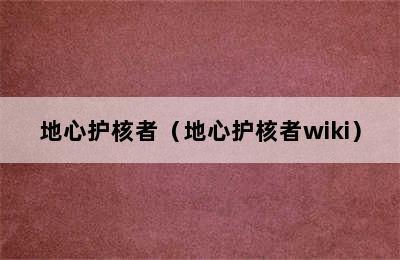 地心护核者（地心护核者wiki）